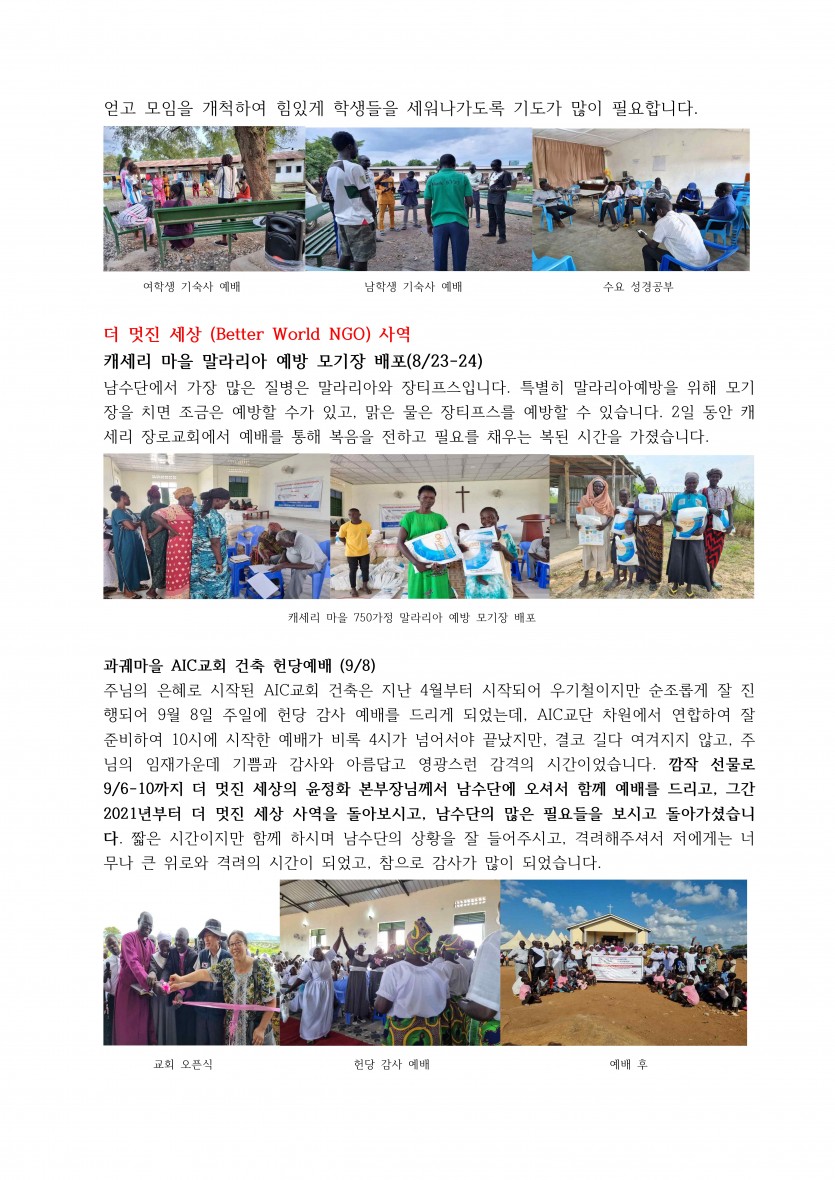 얻고 모임을 개척하여 힘있게 학생들을 세워나가도록 기도가 많이 필요합니다.

여학생 기숙사 예배

남학생 기숙사 예배

수요 성경공부

더 멋진 세상 (Better World NGO) 사역

캐세리 마을 말라리아 예방 모기장 배포(8/23-24)

남수단에서 가장 많은 질병은 말라리아와 장티프스입니다. 특별히 말라리아예방을 위해 모기장을 치면 조금은 예방할 수가 있고, 맑은 물은 장티프스를 예방할 수 있습니다. 2일 동안 캐세리 장로교회에서 예배를 통해 복음을 전하고 필요를 채우는 복된 시간을 가졌습니다.

캐세리 마을 750가정 말라리아 예방 모기장 배포

과궤마을 AIC교회 건축 헌당예배 (9/8)

주님의 은혜로 시작된 AIC교회 건축은 지난 4월부터 시작되어 우기철이지만 순조롭게 잘 진행되어 9월 8일 주일에 헌당 감사 예배를 드리게 되었는데, AIC교단 차원에서 연합하여 잘 준비하여 10시에 시작한 예배가 비록 4시가 넘어서야 끝났지만, 결코 길다 여겨지지 않고, 주님의 임재가운데 기쁨과 감사와 아름답고 영광스런 감격의 시간이었습니다. 깜작 선물로 9/6-10까지 더 멋진 세상의 윤정화 본부장님께서 남수단에 오셔서 함께 예배를 드리고, 그간 2021년부터 더 멋진 세상 사역을 돌아보시고, 남수단의 많은 필요들을 보시고 돌아가셨습니다. 짧은 시간이지만 함께 하시며 남수단의 상황을 잘 들어주시고, 격려해주셔서 저에게는 너무나 큰 위로와 격려의 시간이 되었고, 참으로 감사가 많이 되었습니다.

교회 오픈식

헌당 감사 예배

예배 후